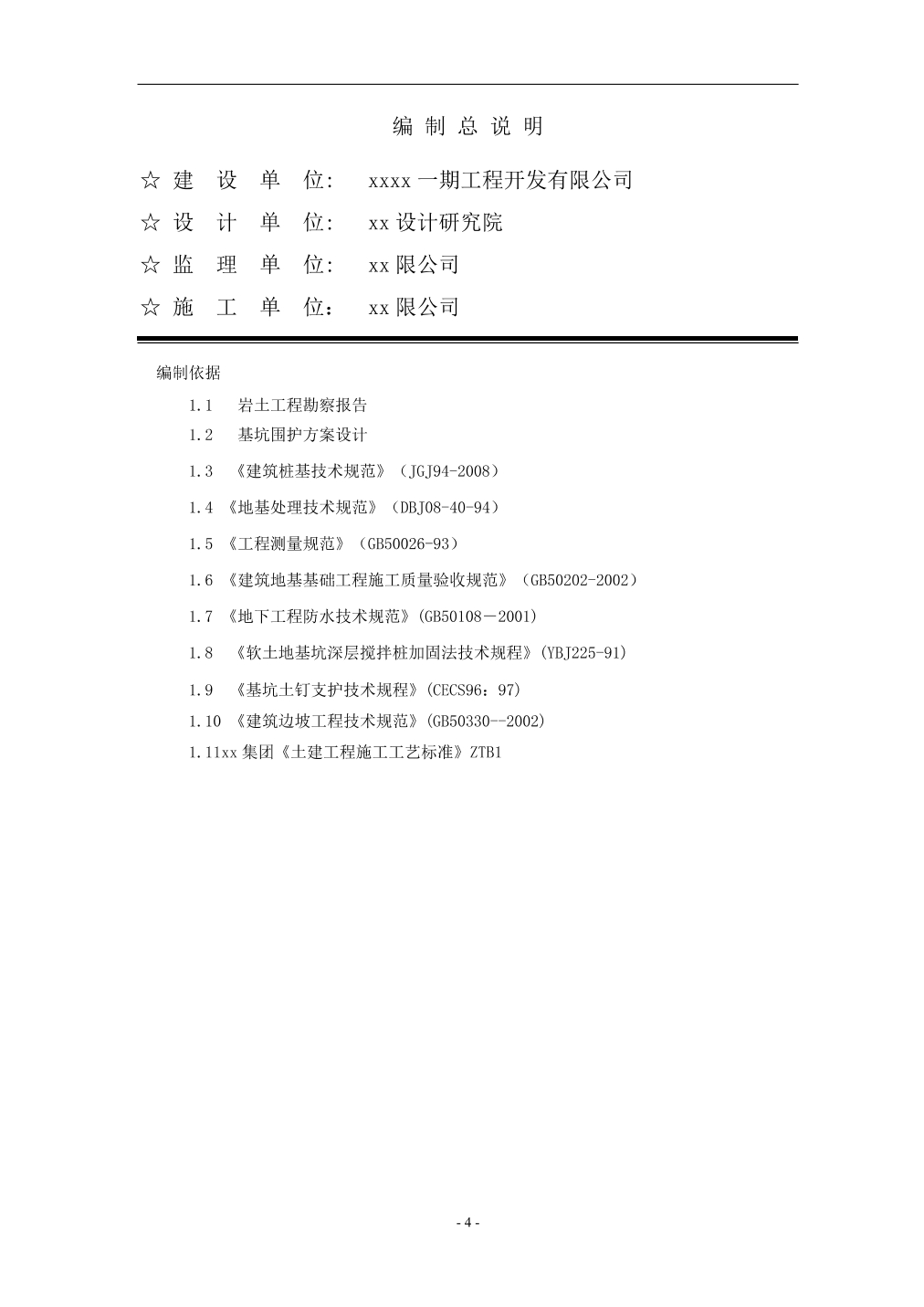 编 制 总 说 明

☆ 建 设 单 位: xxxx 一期工程开发有限公司

☆ 设 计 单 位: xx 设计研究院

☆ 监 理 单 位: xx 限公司

☆ 施 工 单 位： xx 限公司

编制依据

1.1 岩土工程勘察报告

1.2 基坑围护方案设计

1.3 《建筑桩基技术规范》（JGJ94-2008）

1.4 《地基处理技术规范》（DBJ08-40-94）

1.5 《工程测量规范》（GB50026-93）

1.6 《建筑地基基础工程施工质量验收规范》（GB50202-2002）

1.7 《地下工程防水技术规范》(GB50108－2001)

1.8 《软土地基坑深层搅拌桩加固法技术规程》(YBJ225-91)

1.9 《基坑土钉支护技术规程》(CECS96：97)

1.10 《建筑边坡工程技术规范》(GB50330--2002)

1.11xx 集团《土建工程施工工艺标准》ZTB1

- 4 -